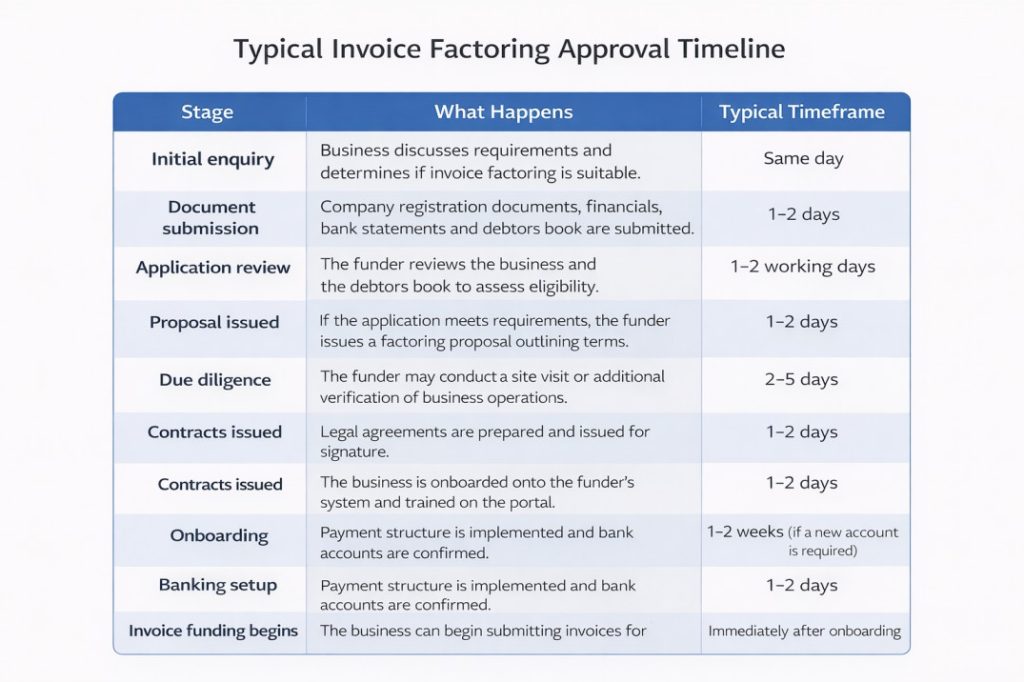 Typical Invoice Factoring Approval Timeline

| Stage | What Happens | Typical Timeframe |
|---|---|---|
| Initial enquiry | Business discusses requirements and determines if invoice factoring is suitable. | Same day |
| Document submission | Company registration documents, financials, bank statements and debtors book are submitted. | 1–2 days |
| Application review | The funder reviews the business and the debtors book to assess eligibility. | 1–2 working days |
| Proposal issued | If the application meets requirements, the funder issues a factoring proposal outlining terms. | 1–2 days |
| Due diligence | The funder may conduct a site visit or additional verification of business operations. | 2–5 days |
| Contracts issued | Legal agreements are prepared and issued for signature. | 1–2 days |
| Contracts issued | The business is onboarded onto the funder's system and trained on the portal. | 1–2 days |
| Onboarding | Payment structure is implemented and bank accounts are confirmed. | 1–2 weeks (if a new account is required) |
| Banking setup | Payment structure is implemented and bank accounts are confirmed. | 1–2 days |
| Invoice funding begins | The business can begin submitting invoices for | Immediately after onboarding |